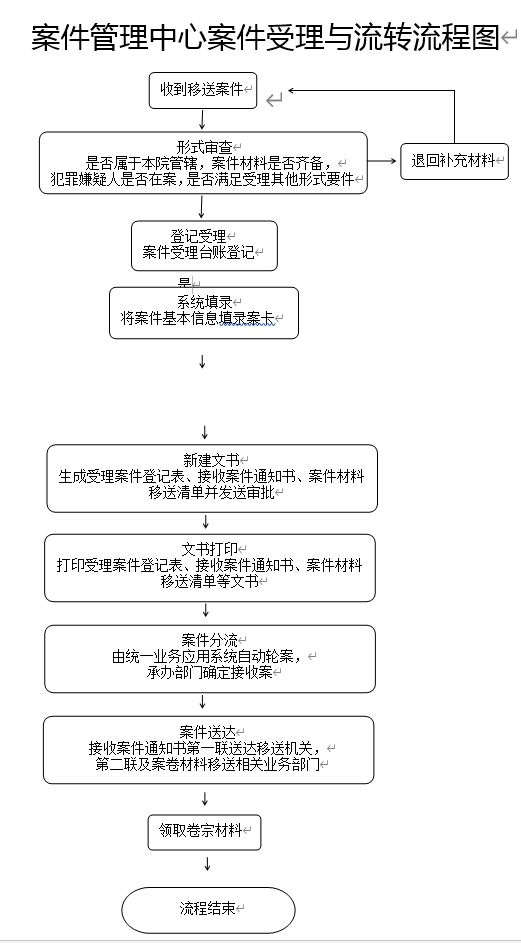 案件管理中心案件受理与流转流程图

收到移送案件

形式审查
是否属于本院管辖，案件材料是否齐备，
犯罪嫌疑人是否在案，是否满足受理其他形式要件

退回补充材料

登记受理
案件受理台账登记

是

系统填录
将案件基本信息填录案卡

新建文书
生成受理案件登记表、接收案件通知书、案件材料移送清单并发送审批

文书打印
打印受理案件登记表、接收案件通知书、案件材料移送清单等文书

案件分流
由统一业务应用系统自动轮案，
承办部门确定接收案

案件送达
接收案件通知书第一联送达移送机关，
第二联及案卷材料移送相关业务部门

领取卷宗材料

流程结束